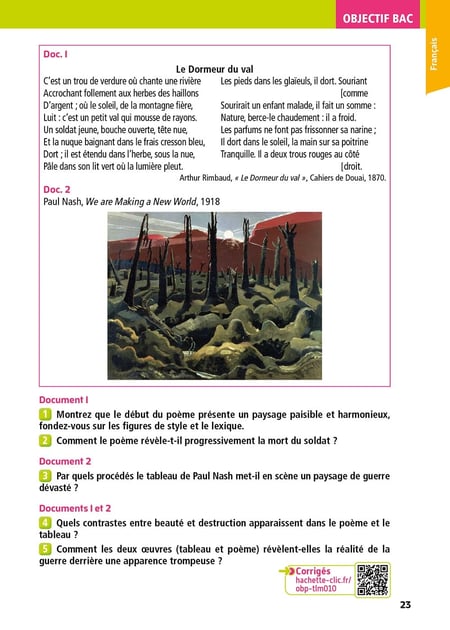 OBJECTIF BAC

Français

Doc. 1

Le Dormeur du val

C'est un trou de verdure où chante une rivière
Accrochant follement aux herbes des haillons
D'argent ; où le soleil, de la montagne fière,
Luit : c'est un petit val qui mousse de rayons.

Un soldat jeune, bouche ouverte, tête nue,
Et la nuque baignant dans le frais cresson bleu,
Dort ; il est étendu dans l'herbe, sous la nue,
Pâle dans son lit vert où la lumière pleut.

Les pieds dans les glaïeuls, il dort. Souriant [comme
Sourirait un enfant malade, il fait un somme :
Nature, berce-le chaudement : il a froid.

Les parfums ne font pas frissonner sa narine ;
Il dort dans le soleil, la main sur sa poitrine
Tranquille. Il a deux trous rouges au côté [droit.

Arthur Rimbaud, « Le Dormeur du val », Cahiers de Douai, 1870.

Doc. 2

Paul Nash, We are Making a New World, 1918

Document 1

1 Montrez que le début du poème présente un paysage paisible et harmonieux, fondez-vous sur les figures de style et le lexique.

2 Comment le poème révèle-t-il progressivement la mort du soldat ?

Document 2

3 Par quels procédés le tableau de Paul Nash met-il en scène un paysage de guerre dévasté ?

Documents 1 et 2

4 Quels contrastes entre beauté et destruction apparaissent dans le poème et le tableau ?

5 Comment les deux œuvres (tableau et poème) révèlent-elles la réalité de la guerre derrière une apparence trompeuse ?

Corrigés
hachette-clic.fr/
obp-tlm010

23